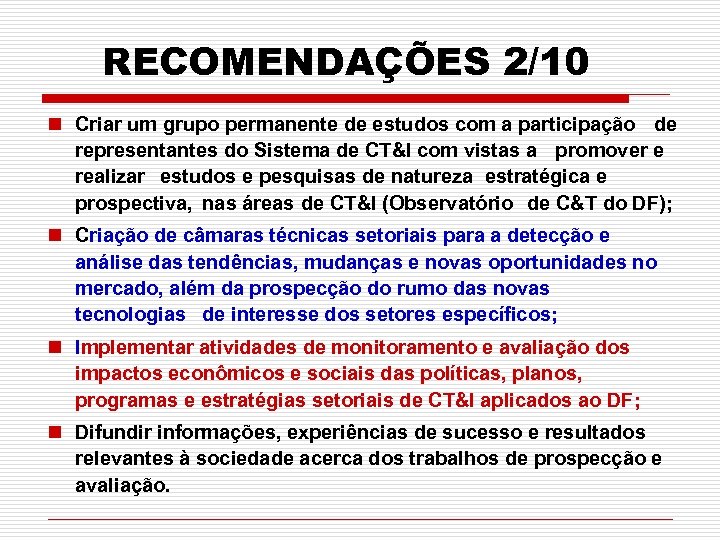 RECOMENDAÇÕES 2/10

Criar um grupo permanente de estudos com a participação de representantes do Sistema de CT&I com vistas a promover e realizar estudos e pesquisas de natureza estratégica e prospectiva, nas áreas de CT&I (Observatório de C&T do DF);

Criação de câmaras técnicas setoriais para a detecção e análise das tendências, mudanças e novas oportunidades no mercado, além da prospecção do rumo das novas tecnologias de interesse dos setores específicos;

Implementar atividades de monitoramento e avaliação dos impactos econômicos e sociais das políticas, planos, programas e estratégias setoriais de CT&I aplicados ao DF;

Difundir informações, experiências de sucesso e resultados relevantes à sociedade acerca dos trabalhos de prospecção e avaliação.